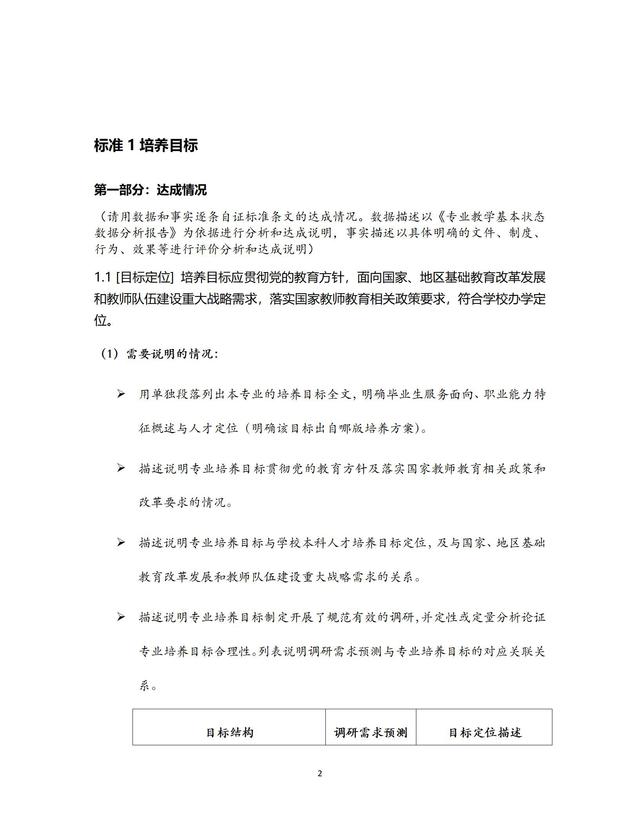 标准 1 培养目标

第一部分：达成情况

（请用数据和事实逐条自证标准条文的达成情况。数据描述以《专业教学基本状态数据分析报告》为依据进行分析和达成说明，事实描述以具体明确的文件、制度、行为、效果等进行评价分析和达成说明）

1.1 [目标定位] 培养目标应贯彻党的教育方针，面向国家、地区基础教育改革发展和教师队伍建设重大战略需求，落实国家教师教育相关政策要求，符合学校办学定位。

（1）需要说明的情况：

➢ 用单独段落列出本专业的培养目标全文，明确毕业生服务面向、职业能力特征概述与人才定位（明确该目标出自哪版培养方案）。

➢ 描述说明专业培养目标贯彻党的教育方针及落实国家教师教育相关政策和改革要求的情况。

➢ 描述说明专业培养目标与学校本科人才培养目标定位，及与国家、地区基础教育改革发展和教师队伍建设重大战略需求的关系。

➢ 描述说明专业培养目标制定开展了规范有效的调研，并定性或定量分析论证专业培养目标合理性。列表说明调研需求预测与专业培养目标的对应关联关系。

| 目标结构 | 调研需求预测 | 目标定位描述 |
|---|---|---|

2